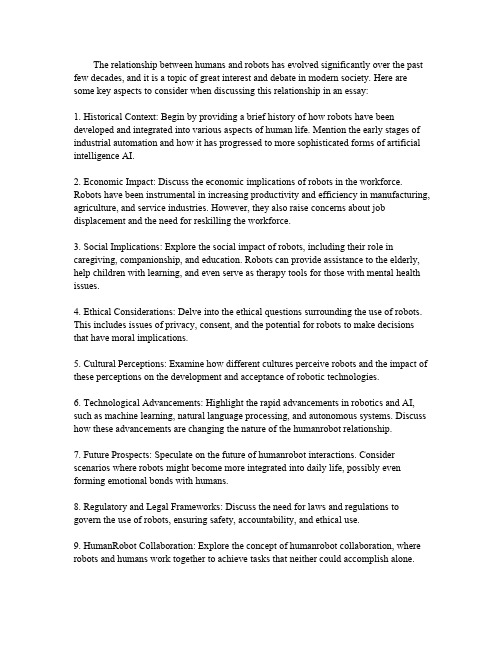 The relationship between humans and robots has evolved significantly over the past few decades, and it is a topic of great interest and debate in modern society. Here are some key aspects to consider when discussing this relationship in an essay:

1. Historical Context: Begin by providing a brief history of how robots have been developed and integrated into various aspects of human life. Mention the early stages of industrial automation and how it has progressed to more sophisticated forms of artificial intelligence AI.

2. Economic Impact: Discuss the economic implications of robots in the workforce. Robots have been instrumental in increasing productivity and efficiency in manufacturing, agriculture, and service industries. However, they also raise concerns about job displacement and the need for reskilling the workforce.

3. Social Implications: Explore the social impact of robots, including their role in caregiving, companionship, and education. Robots can provide assistance to the elderly, help children with learning, and even serve as therapy tools for those with mental health issues.

4. Ethical Considerations: Delve into the ethical questions surrounding the use of robots. This includes issues of privacy, consent, and the potential for robots to make decisions that have moral implications.

5. Cultural Perceptions: Examine how different cultures perceive robots and the impact of these perceptions on the development and acceptance of robotic technologies.

6. Technological Advancements: Highlight the rapid advancements in robotics and AI, such as machine learning, natural language processing, and autonomous systems. Discuss how these advancements are changing the nature of the humanrobot relationship.

7. Future Prospects: Speculate on the future of humanrobot interactions. Consider scenarios where robots might become more integrated into daily life, possibly even forming emotional bonds with humans.

8. Regulatory and Legal Frameworks: Discuss the need for laws and regulations to govern the use of robots, ensuring safety, accountability, and ethical use.

9. HumanRobot Collaboration: Explore the concept of humanrobot collaboration, where robots and humans work together to achieve tasks that neither could accomplish alone.